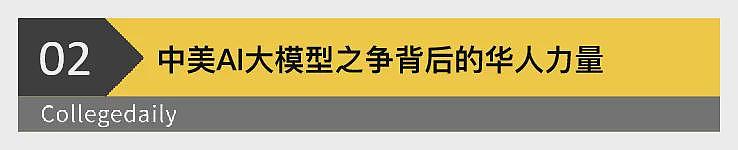 02
中美AI大模型之争背后的华人力量
Collegedaily